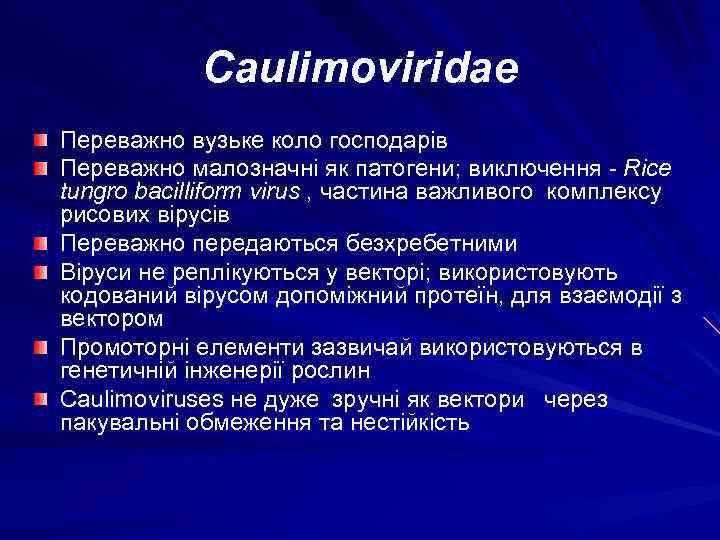 Caulimoviridae

Переважно вузьке коло господарів

Переважно малозначні як патогени; виключення - Rice tungro bacilliform virus , частина важливого комплексу рисових вірусів

Переважно передаються безхребетними

Віруси не реплікуються у векторі; використовують кодований вірусом допоміжний протеїн, для взаємодії з вектором

Промоторні елементи зазвичай використовуються в генетичній інженерії рослин

Caulimoviruses не дуже зручні як вектори через пакувальні обмеження та нестійкість